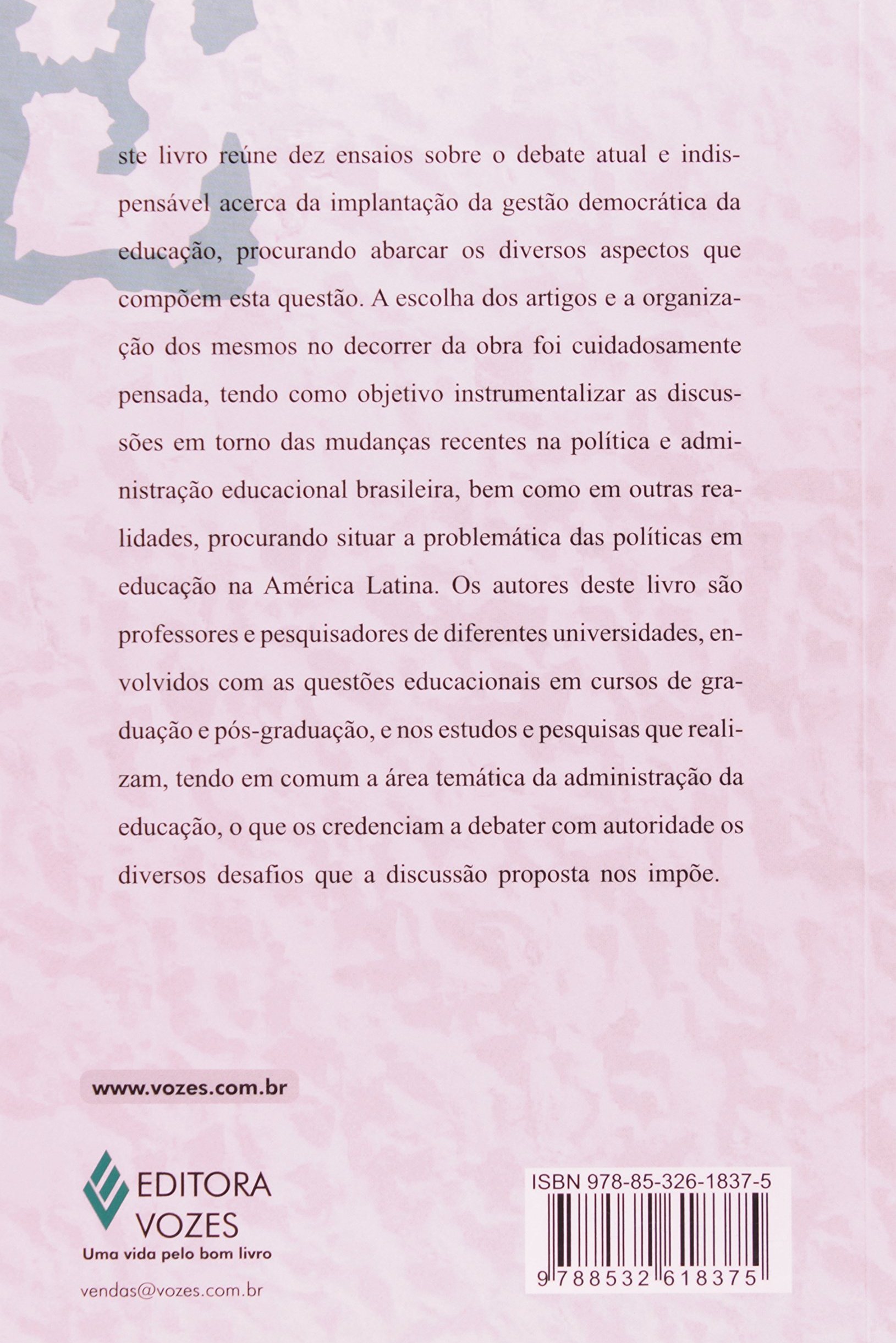 ste livro reúne dez ensaios sobre o debate atual e indispensável acerca da implantação da gestão democrática da educação, procurando abarcar os diversos aspectos que compõem esta questão. A escolha dos artigos e a organização dos mesmos no decorrer da obra foi cuidadosamente pensada, tendo como objetivo instrumentalizar as discussões em torno das mudanças recentes na política e administração educacional brasileira, bem como em outras realidades, procurando situar a problemática das políticas em educação na América Latina. Os autores deste livro são professores e pesquisadores de diferentes universidades, envolvidos com as questões educacionais em cursos de graduação e pós-graduação, e nos estudos e pesquisas que realizam, tendo em comum a área temática da administração da educação, o que os credenciam a debater com autoridade os diversos desafios que a discussão proposta nos impõe.

www.vozes.com.br

EDITORA VOZES
Uma vida pelo bom livro

vendas@vozes.com.br

ISBN 978-85-326-1837-5

9 788532 618375